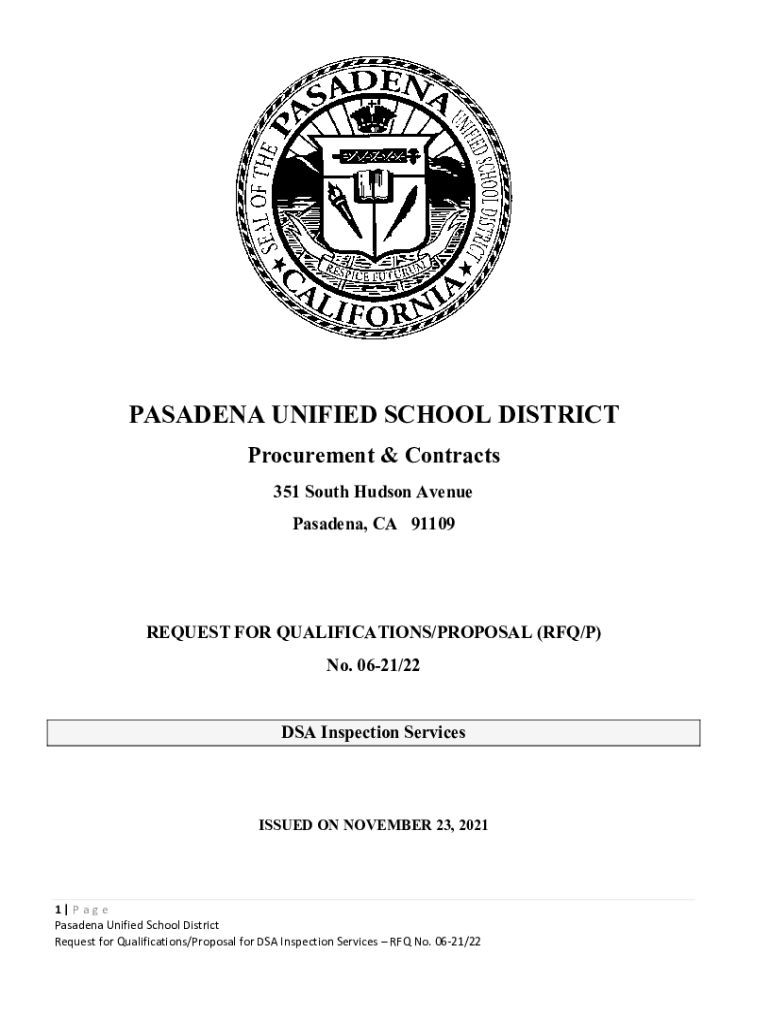 SEAL OF THE PASADENA UNIFIED SCHOOL DISTRICT
CALIFORNIA
RESPICE FUTURUM

PASADENA UNIFIED SCHOOL DISTRICT

Procurement & Contracts

351 South Hudson Avenue

Pasadena, CA 91109

REQUEST FOR QUALIFICATIONS/PROPOSAL (RFQ/P)

No. 06-21/22

DSA Inspection Services

ISSUED ON NOVEMBER 23, 2021

1 | Page
Pasadena Unified School District
Request for Qualifications/Proposal for DSA Inspection Services – RFQ No. 06-21/22